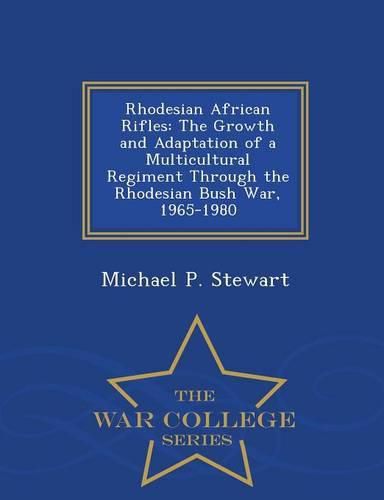 Rhodesian African Rifles: The Growth and Adaptation of a Multicultural Regiment Through the Rhodesian Bush War, 1965-1980

Michael P. Stewart

THE
WAR COLLEGE
SERIES